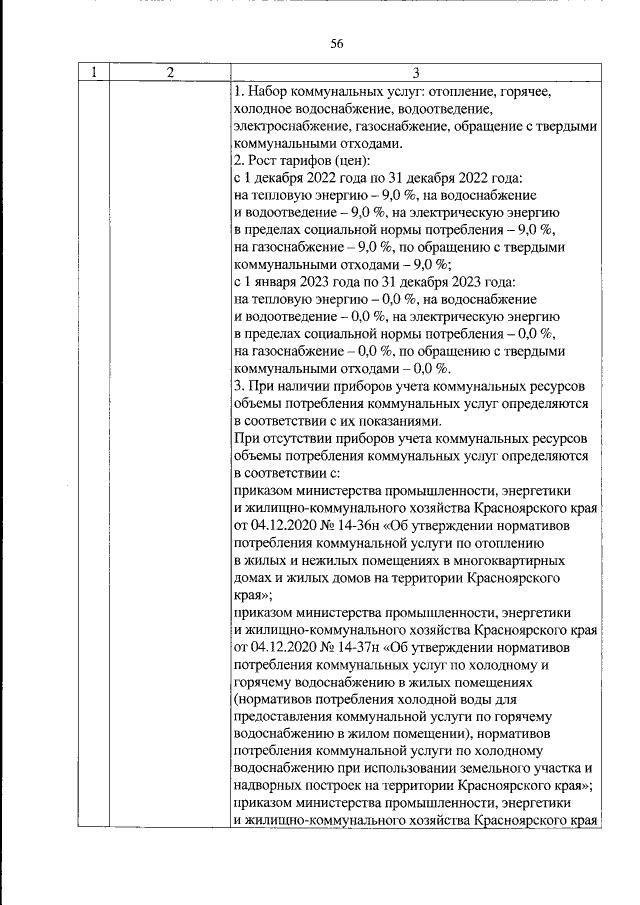 56

| 1 | 2 | 3 |
|---|---|---|
| | | 1. Набор коммунальных услуг: отопление, горячее, холодное водоснабжение, водоотведение, электроснабжение, газоснабжение, обращение с твердыми коммунальными отходами.<br>2. Рост тарифов (цен):<br>с 1 декабря 2022 года по 31 декабря 2022 года:<br>на тепловую энергию – 9,0 %, на водоснабжение и водоотведение – 9,0 %, на электрическую энергию в пределах социальной нормы потребления – 9,0 %, на газоснабжение – 9,0 %, по обращению с твердыми коммунальными отходами – 9,0 %;<br>с 1 января 2023 года по 31 декабря 2023 года:<br>на тепловую энергию – 0,0 %, на водоснабжение и водоотведение – 0,0 %, на электрическую энергию в пределах социальной нормы потребления – 0,0 %, на газоснабжение – 0,0 %, по обращению с твердыми коммунальными отходами – 0,0 %.<br>3. При наличии приборов учета коммунальных ресурсов объемы потребления коммунальных услуг определяются в соответствии с их показаниями.<br>При отсутствии приборов учета коммунальных ресурсов объемы потребления коммунальных услуг определяются в соответствии с:<br>приказом министерства промышленности, энергетики и жилищно-коммунального хозяйства Красноярского края от 04.12.2020 № 14-36н «Об утверждении нормативов потребления коммунальной услуги по отоплению в жилых и нежилых помещениях в многоквартирных домах и жилых домов на территории Красноярского края»;<br>приказом министерства промышленности, энергетики и жилищно-коммунального хозяйства Красноярского края от 04.12.2020 № 14-37н «Об утверждении нормативов потребления коммунальных услуг по холодному и горячему водоснабжению в жилых помещениях (нормативов потребления холодной воды для предоставления коммунальной услуги по горячему водоснабжению в жилом помещении), нормативов потребления коммунальной услуги по холодному водоснабжению при использовании земельного участка и надворных построек на территории Красноярского края»;<br>приказом министерства промышленности, энергетики и жилищно-коммунального хозяйства Красноярского края |